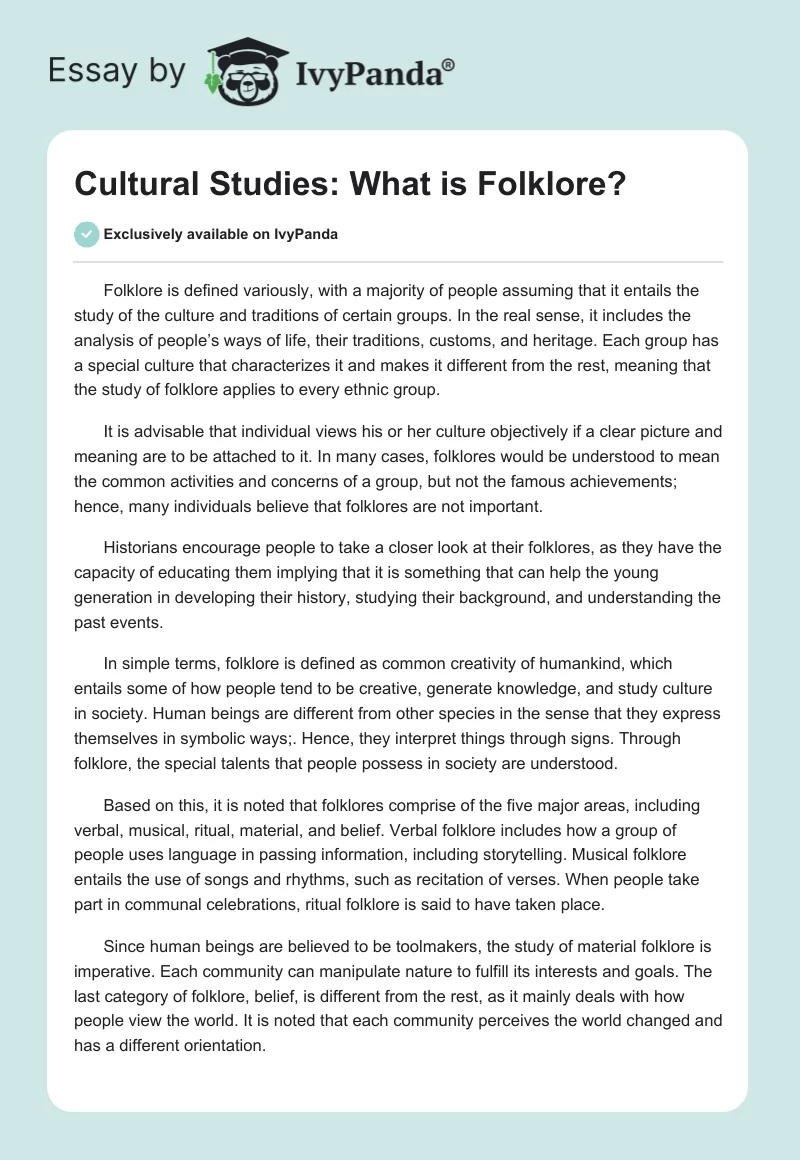 Essay by IvyPanda®

Cultural Studies: What is Folklore?

Exclusively available on IvyPanda

Folklore is defined variously, with a majority of people assuming that it entails the study of the culture and traditions of certain groups. In the real sense, it includes the analysis of people's ways of life, their traditions, customs, and heritage. Each group has a special culture that characterizes it and makes it different from the rest, meaning that the study of folklore applies to every ethnic group.

It is advisable that individual views his or her culture objectively if a clear picture and meaning are to be attached to it. In many cases, folklores would be understood to mean the common activities and concerns of a group, but not the famous achievements; hence, many individuals believe that folklores are not important.

Historians encourage people to take a closer look at their folklores, as they have the capacity of educating them implying that it is something that can help the young generation in developing their history, studying their background, and understanding the past events.

In simple terms, folklore is defined as common creativity of humankind, which entails some of how people tend to be creative, generate knowledge, and study culture in society. Human beings are different from other species in the sense that they express themselves in symbolic ways;. Hence, they interpret things through signs. Through folklore, the special talents that people possess in society are understood.

Based on this, it is noted that folklores comprise of the five major areas, including verbal, musical, ritual, material, and belief. Verbal folklore includes how a group of people uses language in passing information, including storytelling. Musical folklore entails the use of songs and rhythms, such as recitation of verses. When people take part in communal celebrations, ritual folklore is said to have taken place.

Since human beings are believed to be toolmakers, the study of material folklore is imperative. Each community can manipulate nature to fulfill its interests and goals. The last category of folklore, belief, is different from the rest, as it mainly deals with how people view the world. It is noted that each community perceives the world changed and has a different orientation.